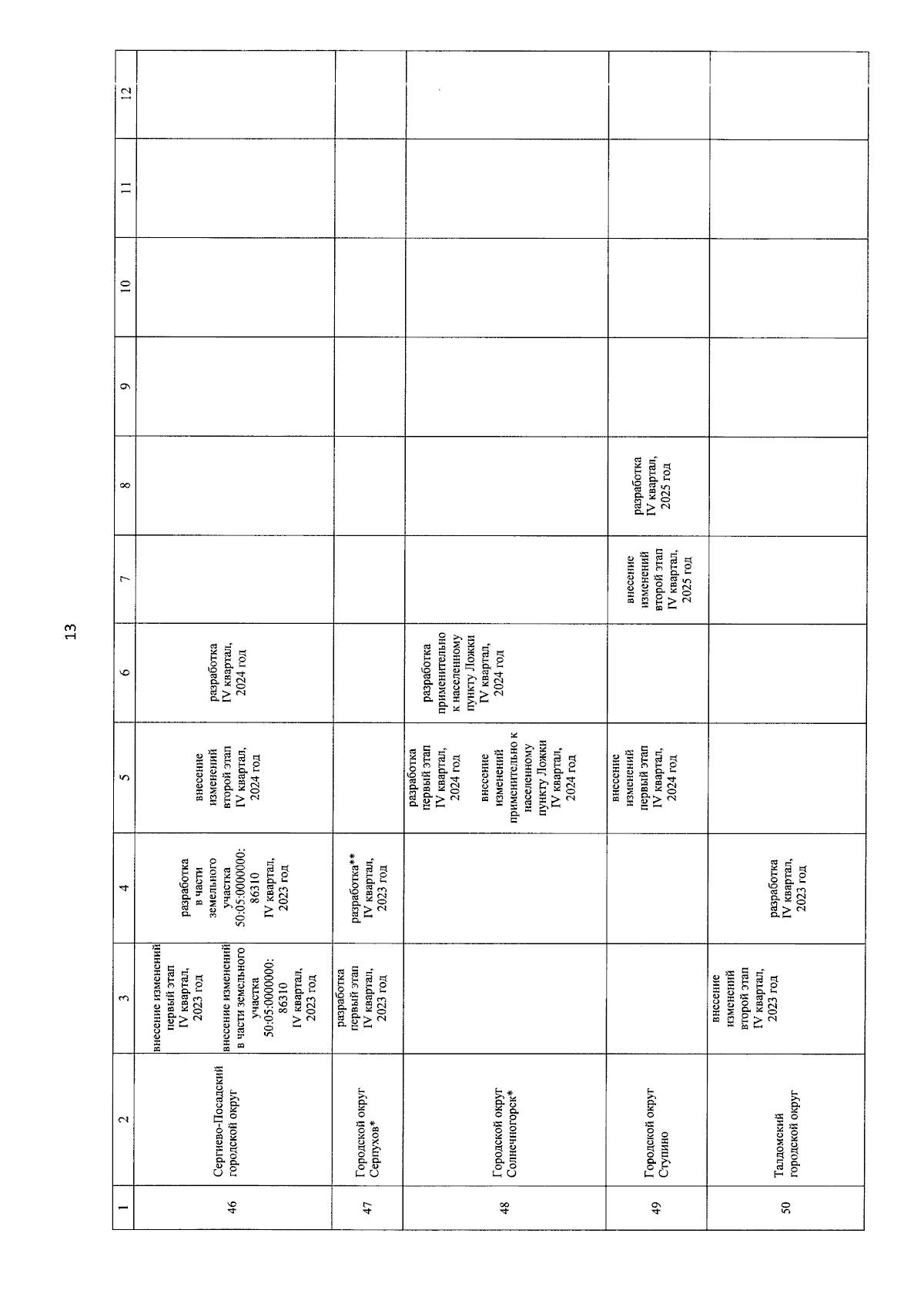 13

| 1 | 2 | 3 | 4 | 5 | 6 | 7 | 8 | 9 | 10 | 11 | 12 |
|---|---|---|---|---|---|---|---|---|---|---|---|
| 46 | Сергиево-Посадский городской округ | внесение изменений первый этап IV квартал, 2023 год внесение изменений в части земельного участка 50:05:0000000: 86310 IV квартал, 2023 год | разработка в части земельного участка 50:05:0000000: 86310 IV квартал, 2023 год | внесение изменений второй этап IV квартал, 2024 год | разработка IV квартал, 2024 год | | | | | | |
| 47 | Городской округ Серпухов* | разработка первый этап IV квартал, 2023 год | разработка** IV квартал, 2023 год | | | | | | | | |
| 48 | Городской округ Солнечногорск* | | | разработка первый этап IV квартал, 2024 год внесение изменений применительно к населенному пункту Ложки IV квартал, 2024 год | разработка применительно к населенному пункту Ложки IV квартал, 2024 год | | | | | | |
| 49 | Городской округ Ступино | | | внесение изменений первый этап IV квартал, 2024 год | | внесение изменений второй этап IV квартал, 2025 год | разработка IV квартал, 2025 год | | | | |
| 50 | Талдомский городской округ | внесение изменений второй этап IV квартал, 2023 год | разработка IV квартал, 2023 год | | | | | | | | |